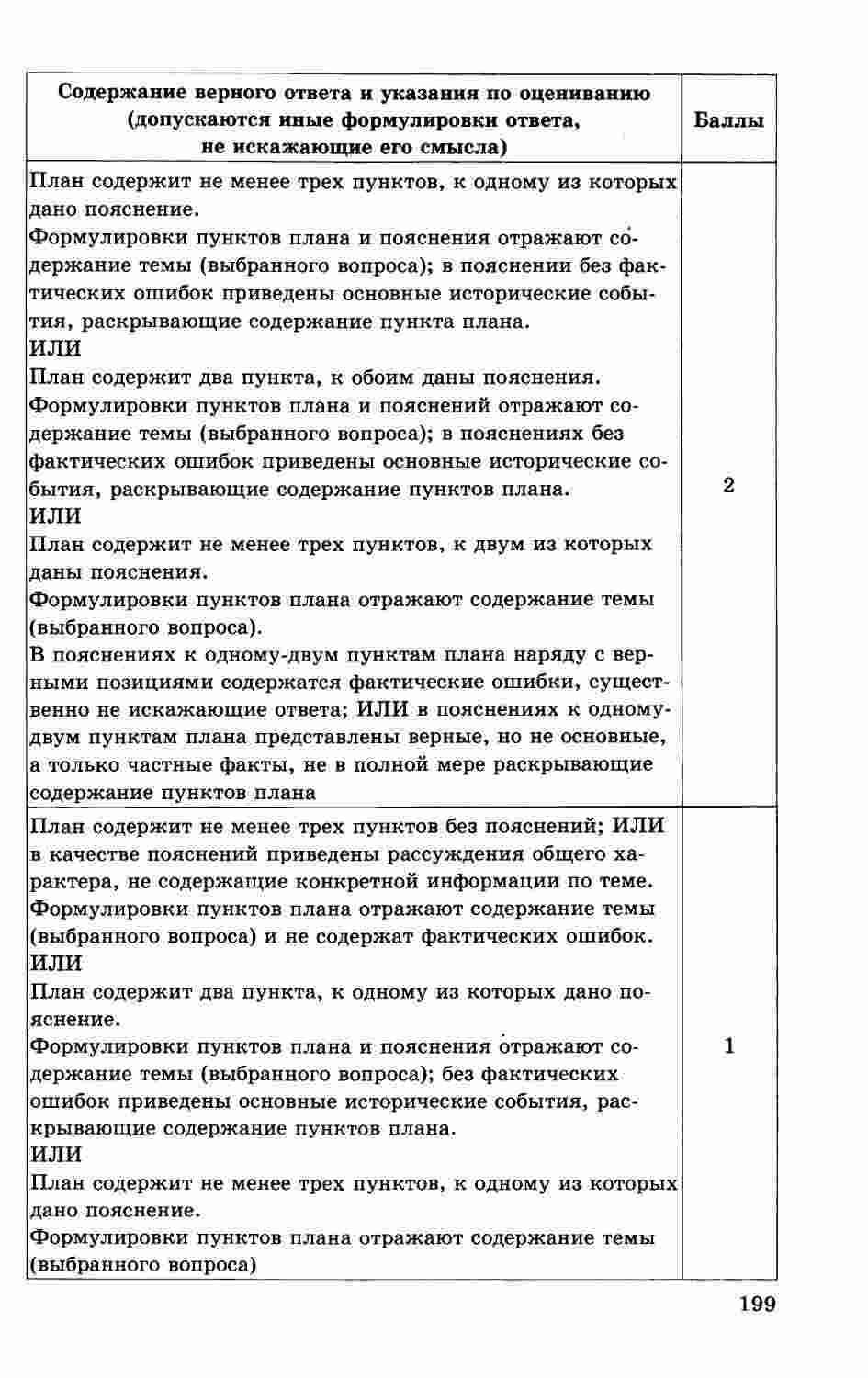 | Содержание верного ответа и указания по оцениванию (допускаются иные формулировки ответа, не искажающие его смысла) | Баллы |
|---|---|
| План содержит не менее трех пунктов, к одному из которых дано пояснение. Формулировки пунктов плана и пояснения отражают содержание темы (выбранного вопроса); в пояснении без фактических ошибок приведены основные исторические события, раскрывающие содержание пункта плана. ИЛИ План содержит два пункта, к обоим даны пояснения. Формулировки пунктов плана и пояснений отражают содержание темы (выбранного вопроса); в пояснениях без фактических ошибок приведены основные исторические события, раскрывающие содержание пунктов плана. ИЛИ План содержит не менее трех пунктов, к двум из которых даны пояснения. Формулировки пунктов плана отражают содержание темы (выбранного вопроса). В пояснениях к одному-двум пунктам плана наряду с верными позициями содержатся фактические ошибки, существенно не искажающие ответа; ИЛИ в пояснениях к одному-двум пунктам плана представлены верные, но не основные, а только частные факты, не в полной мере раскрывающие содержание пунктов плана | 2 |
| План содержит не менее трех пунктов без пояснений; ИЛИ в качестве пояснений приведены рассуждения общего характера, не содержащие конкретной информации по теме. Формулировки пунктов плана отражают содержание темы (выбранного вопроса) и не содержат фактических ошибок. ИЛИ План содержит два пункта, к одному из которых дано пояснение. Формулировки пунктов плана и пояснения отражают содержание темы (выбранного вопроса); без фактических ошибок приведены основные исторические события, раскрывающие содержание пунктов плана. ИЛИ План содержит не менее трех пунктов, к одному из которых дано пояснение. Формулировки пунктов плана отражают содержание темы (выбранного вопроса) | 1 |

199